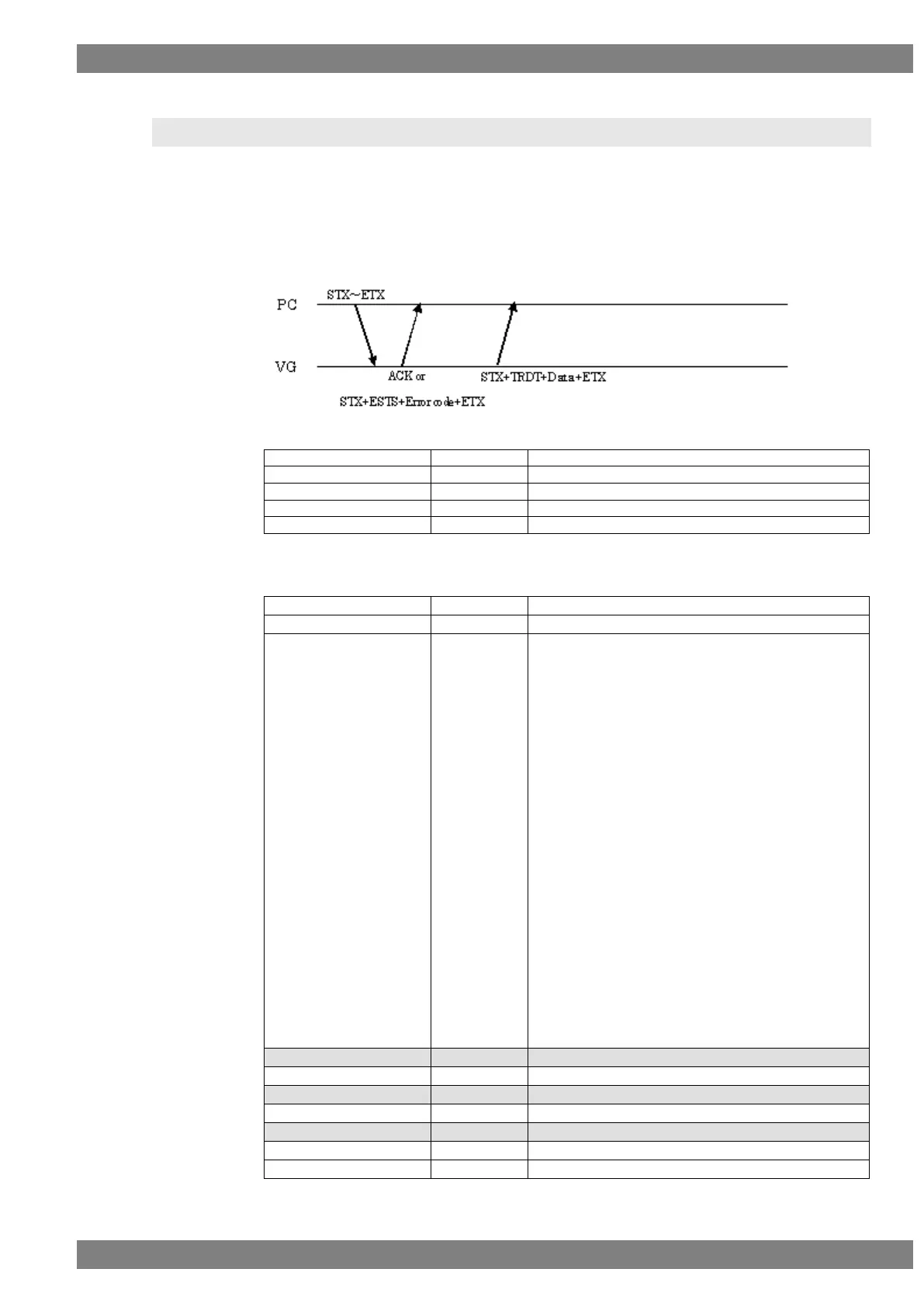 PC

STX~ETX

VG

ACK or

STX+ESTS+Error code+ETX

STX+TRDT+Data+ETX